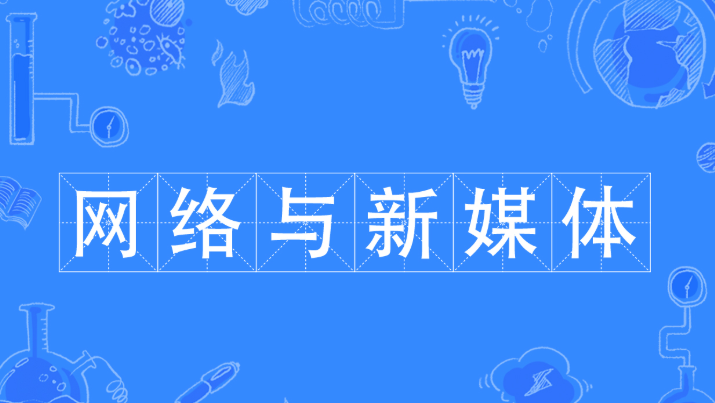 网络与新媒体